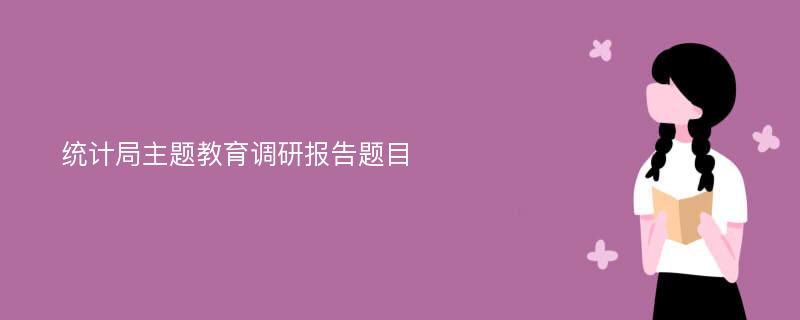 统计局主题教育调研报告题目